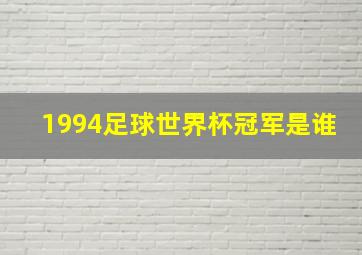 1994足球世界杯冠军是谁